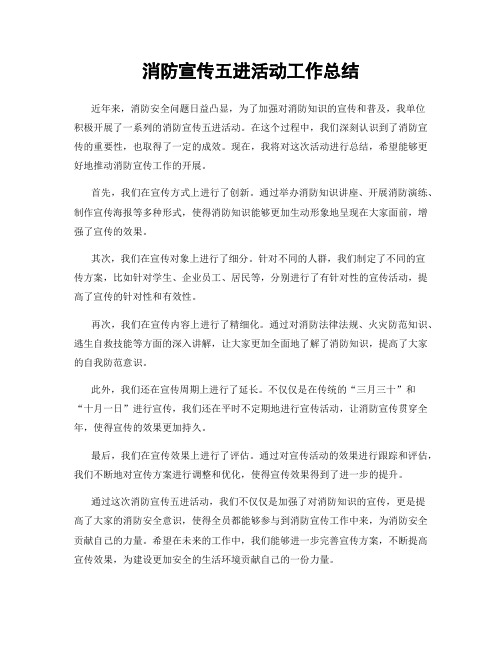 消防宣传五进活动工作总结

近年来，消防安全问题日益凸显，为了加强对消防知识的宣传和普及，我单位积极开展了一系列的消防宣传五进活动。在这个过程中，我们深刻认识到了消防宣传的重要性，也取得了一定的成效。现在，我将对这次活动进行总结，希望能够更好地推动消防宣传工作的开展。

首先，我们在宣传方式上进行了创新。通过举办消防知识讲座、开展消防演练、制作宣传海报等多种形式，使得消防知识能够更加生动形象地呈现在大家面前，增强了宣传的效果。

其次，我们在宣传对象上进行了细分。针对不同的人群，我们制定了不同的宣传方案，比如针对学生、企业员工、居民等，分别进行了有针对性的宣传活动，提高了宣传的针对性和有效性。

再次，我们在宣传内容上进行了精细化。通过对消防法律法规、火灾防范知识、逃生自救技能等方面的深入讲解，让大家更加全面地了解了消防知识，提高了大家的自我防范意识。

此外，我们还在宣传周期上进行了延长。不仅仅是在传统的“三月三十”和“十月一日”进行宣传，我们还在平时不定期地进行宣传活动，让消防宣传贯穿全年，使得宣传的效果更加持久。

最后，我们在宣传效果上进行了评估。通过对宣传活动的效果进行跟踪和评估，我们不断地对宣传方案进行调整和优化，使得宣传效果得到了进一步的提升。

通过这次消防宣传五进活动，我们不仅仅是加强了对消防知识的宣传，更是提高了大家的消防安全意识，使得全员都能够参与到消防宣传工作中来，为消防安全贡献自己的力量。希望在未来的工作中，我们能够进一步完善宣传方案，不断提高宣传效果，为建设更加安全的生活环境贡献自己的一份力量。